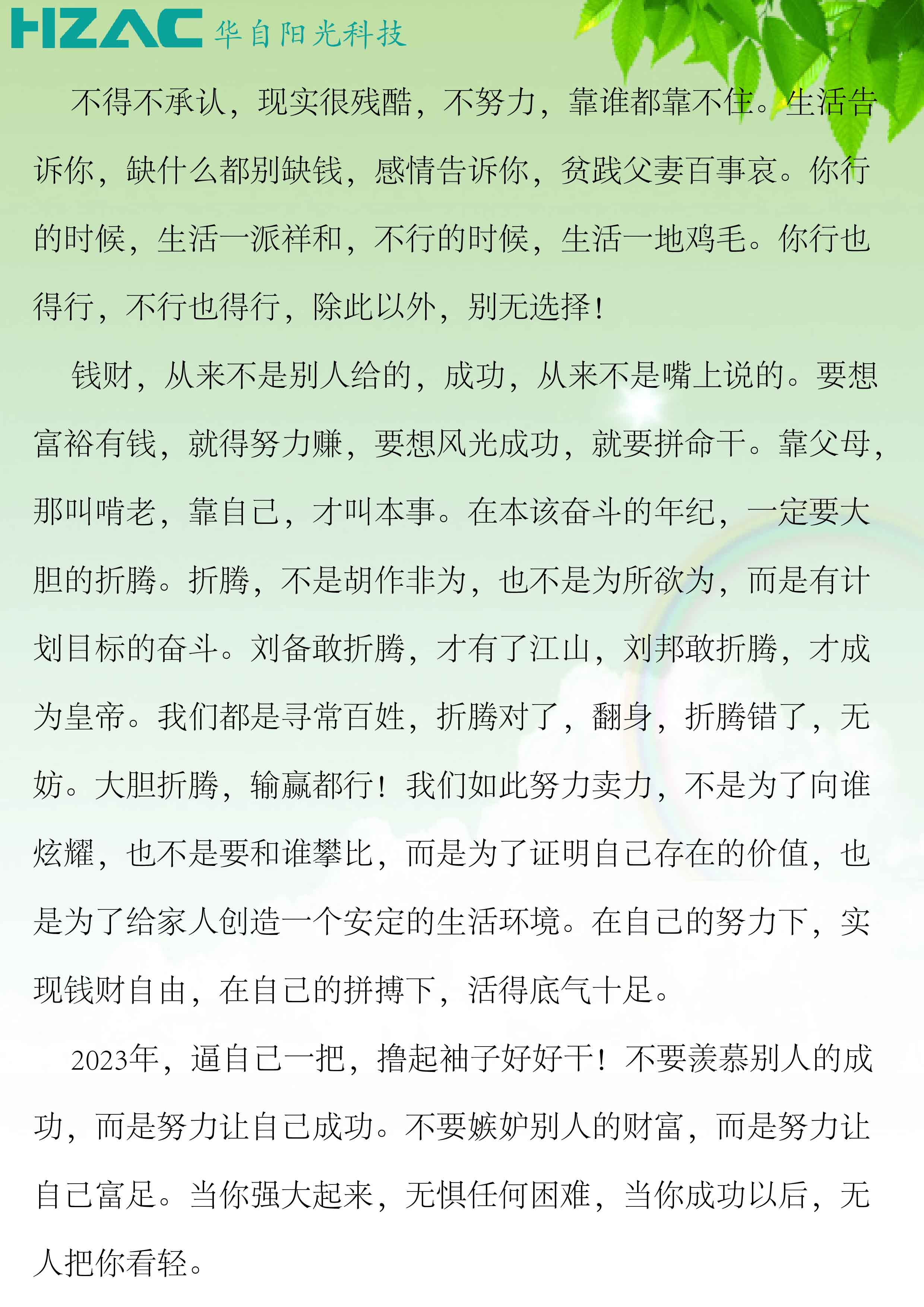 HZAC 华自阳光科技

不得不承认，现实很残酷，不努力，靠谁都靠不住。生活告诉你，缺什么都别缺钱，感情告诉你，贫贱父妻百事哀。你行的时候，生活一派祥和，不行的时候，生活一地鸡毛。你行也得行，不行也得行，除此以外，别无选择！

钱财，从来不是别人给的，成功，从来不是嘴上说的。要想富裕有钱，就得努力赚，要想风光成功，就要拼命干。靠父母，那叫啃老，靠自己，才叫本事。在本该奋斗的年纪，一定要大胆的折腾。折腾，不是胡作非为，也不是为所欲为，而是有计划目标的奋斗。刘备敢折腾，才有了江山，刘邦敢折腾，才成为皇帝。我们都是寻常百姓，折腾对了，翻身，折腾错了，无妨。大胆折腾，输赢都行！我们如此努力卖力，不是为了向谁炫耀，也不是要和谁攀比，而是为了证明自己存在的价值，也是为了给家人创造一个安定的生活环境。在自己的努力下，实现钱财自由，在自己的拼搏下，活得底气十足。

2023年，逼自己一把，撸起袖子好好干！不要羡慕别人的成功，而是努力让自己成功。不要嫉妒别人的财富，而是努力让自己富足。当你强大起来，无惧任何困难，当你成功以后，无人把你看轻。